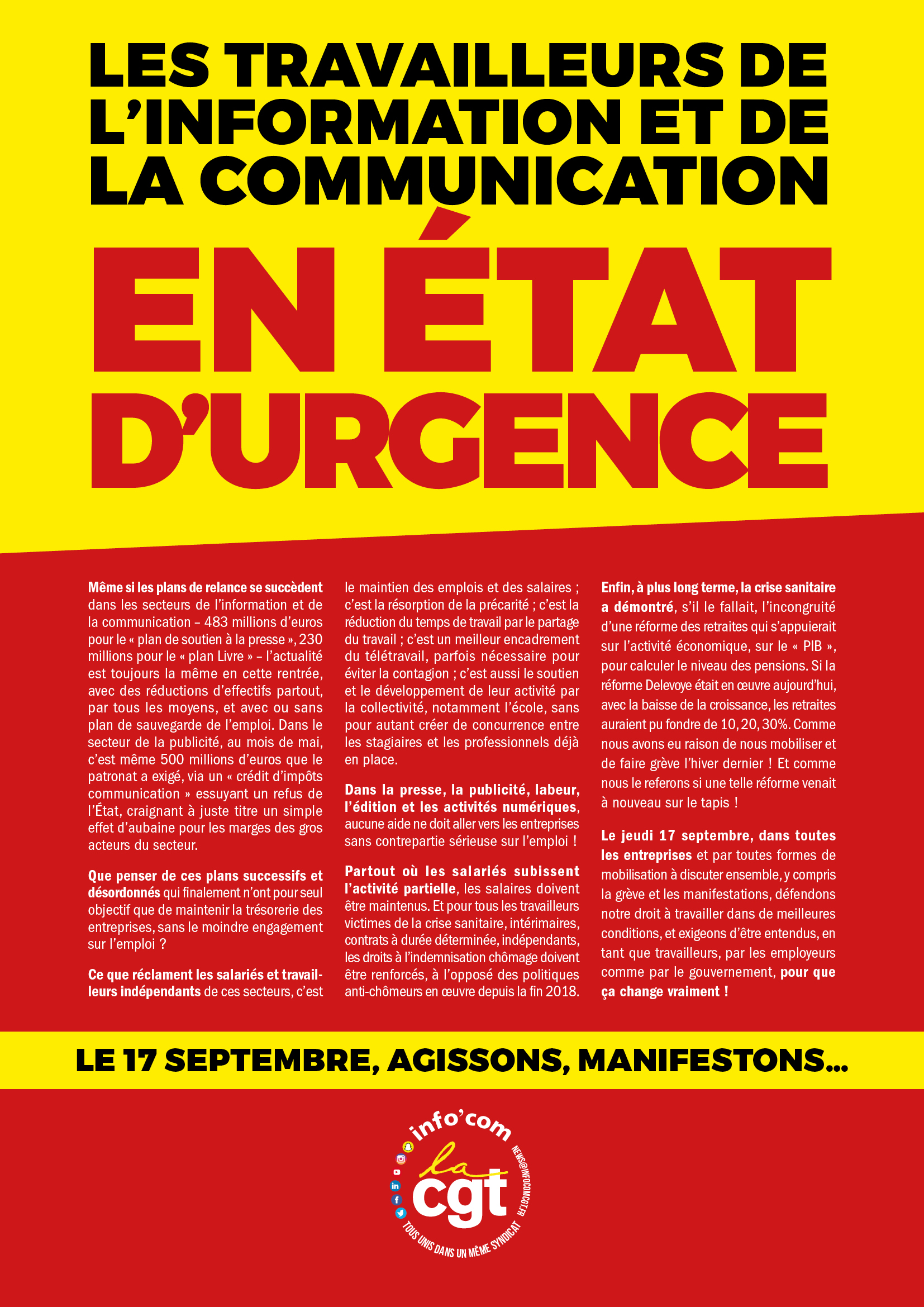 LES TRAVAILLEURS DE L'INFORMATION ET DE LA COMMUNICATION

EN ÉTAT D'URGENCE

Même si les plans de relance se succèdent dans les secteurs de l'information et de la communication – 483 millions d'euros pour le « plan de soutien à la presse », 230 millions pour le « plan Livre » – l'actualité est toujours la même en cette rentrée, avec des réductions d'effectifs partout, par tous les moyens, et avec ou sans plan de sauvegarde de l'emploi. Dans le secteur de la publicité, au mois de mai, c'est même 500 millions d'euros que le patronat a exigé, via un « crédit d'impôts communication » essuyant un refus de l'État, craignant à juste titre un simple effet d'aubaine pour les marges des gros acteurs du secteur.

Que penser de ces plans successifs et désordonnés qui finalement n'ont pour seul objectif que de maintenir la trésorerie des entreprises, sans le moindre engagement sur l'emploi ?

Ce que réclament les salariés et travailleurs indépendants de ces secteurs, c'est le maintien des emplois et des salaires ; c'est la résorption de la précarité ; c'est la réduction du temps de travail par le partage du travail ; c'est un meilleur encadrement du télétravail, parfois nécessaire pour éviter la contagion ; c'est aussi le soutien et le développement de leur activité par la collectivité, notamment l'école, sans pour autant créer de concurrence entre les stagiaires et les professionnels déjà en place.

Dans la presse, la publicité, labeur, l'édition et les activités numériques, aucune aide ne doit aller vers les entreprises sans contrepartie sérieuse sur l'emploi !

Partout où les salariés subissent l'activité partielle, les salaires doivent être maintenus. Et pour tous les travailleurs victimes de la crise sanitaire, intérimaires, contrats à durée déterminée, indépendants, les droits à l'indemnisation chômage doivent être renforcés, à l'opposé des politiques anti-chômeurs en œuvre depuis la fin 2018.

Enfin, à plus long terme, la crise sanitaire a démontré, s'il le fallait, l'incongruité d'une réforme des retraites qui s'appuierait sur l'activité économique, sur le « PIB », pour calculer le niveau des pensions. Si la réforme Delevoye était en œuvre aujourd'hui, avec la baisse de la croissance, les retraites auraient pu fondre de 10, 20, 30%. Comme nous avons eu raison de nous mobiliser et de faire grève l'hiver dernier ! Et comme nous le referons si une telle réforme venait à nouveau sur le tapis !

Le jeudi 17 septembre, dans toutes les entreprises et par toutes formes de mobilisation à discuter ensemble, y compris la grève et les manifestations, défendons notre droit à travailler dans de meilleures conditions, et exigeons d'être entendus, en tant que travailleurs, par les employeurs comme par le gouvernement, pour que ça change vraiment !

LE 17 SEPTEMBRE, AGISSONS, MANIFESTONS...

info'com
la cgt
NEWS@INFOCOMCGT.FR
TOUS UNIS DANS UN MÊME SYNDICAT